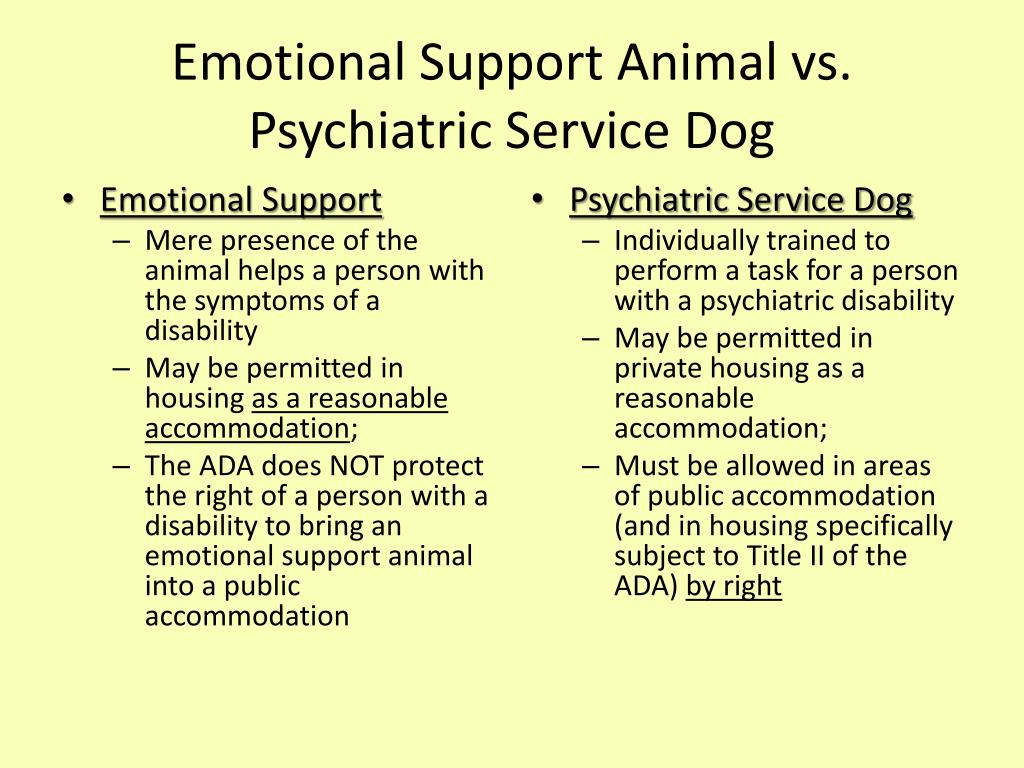 Emotional Support Animal vs. Psychiatric Service Dog

• Emotional Support
– Mere presence of the animal helps a person with the symptoms of a disability
– May be permitted in housing as a reasonable accommodation;
– The ADA does NOT protect the right of a person with a disability to bring an emotional support animal into a public accommodation

• Psychiatric Service Dog
– Individually trained to perform a task for a person with a psychiatric disability
– May be permitted in private housing as a reasonable accommodation;
– Must be allowed in areas of public accommodation (and in housing specifically subject to Title II of the ADA) by right